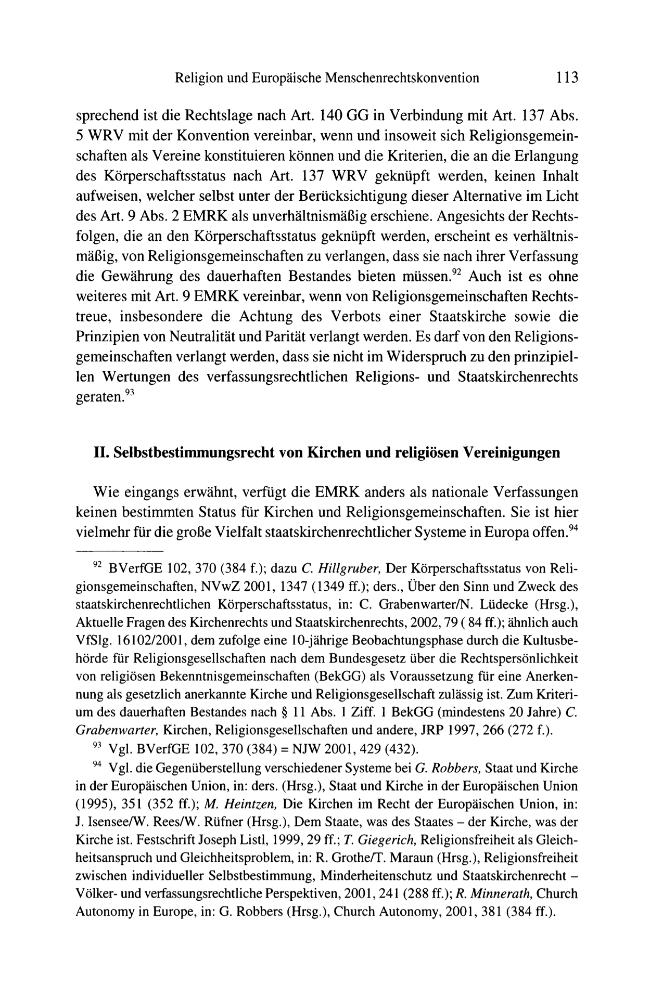 Religion und Europäische Menschenrechtskonvention 113

sprechend ist die Rechtslage nach Art. 140 GG in Verbindung mit Art. 137 Abs. 5 WRV mit der Konvention vereinbar, wenn und insoweit sich Religionsgemeinschaften als Vereine konstituieren können und die Kriterien, die an die Erlangung des Körperschaftsstatus nach Art. 137 WRV geknüpft werden, keinen Inhalt aufweisen, welcher selbst unter der Berücksichtigung dieser Alternative im Licht des Art. 9 Abs. 2 EMRK als unverhältnismäßig erschiene. Angesichts der Rechtsfolgen, die an den Körperschaftsstatus geknüpft werden, erscheint es verhältnismäßig, von Religionsgemeinschaften zu verlangen, dass sie nach ihrer Verfassung die Gewährung des dauerhaften Bestandes bieten müssen.$^{92}$ Auch ist es ohne weiteres mit Art. 9 EMRK vereinbar, wenn von Religionsgemeinschaften Rechtstreue, insbesondere die Achtung des Verbots einer Staatskirche sowie die Prinzipien von Neutralität und Parität verlangt werden. Es darf von den Religionsgemeinschaften verlangt werden, dass sie nicht im Widerspruch zu den prinzipiellen Wertungen des verfassungsrechtlichen Religions- und Staatskirchenrechts geraten.$^{93}$

II. Selbstbestimmungsrecht von Kirchen und religiösen Vereinigungen

Wie eingangs erwähnt, verfügt die EMRK anders als nationale Verfassungen keinen bestimmten Status für Kirchen und Religionsgemeinschaften. Sie ist hier vielmehr für die große Vielfalt staatskirchenrechtlicher Systeme in Europa offen.$^{94}$

$^{92}$ BVerfGE 102, 370 (384 f.); dazu C. Hillgruber, Der Körperschaftsstatus von Religionsgemeinschaften, NVwZ 2001, 1347 (1349 ff.); ders., Über den Sinn und Zweck des staatskirchenrechtlichen Körperschaftsstatus, in: C. Grabenwarter/N. Lüdecke (Hrsg.), Aktuelle Fragen des Kirchenrechts und Staatskirchenrechts, 2002, 79 ( 84 ff.); ähnlich auch VfSlg. 16102/2001, dem zufolge eine 10-jährige Beobachtungsphase durch die Kultusbehörde für Religionsgesellschaften nach dem Bundesgesetz über die Rechtspersönlichkeit von religiösen Bekenntnisgemeinschaften (BekGG) als Voraussetzung für eine Anerkennung als gesetzlich anerkannte Kirche und Religionsgesellschaft zulässig ist. Zum Kriterium des dauerhaften Bestandes nach § 11 Abs. 1 Ziff. 1 BekGG (mindestens 20 Jahre) C. Grabenwarter, Kirchen, Religionsgesellschaften und andere, JRP 1997, 266 (272 f.).

$^{93}$ Vgl. BVerfGE 102, 370 (384) = NJW 2001, 429 (432).

$^{94}$ Vgl. die Gegenüberstellung verschiedener Systeme bei G. Robbers, Staat und Kirche in der Europäischen Union, in: ders. (Hrsg.), Staat und Kirche in der Europäischen Union (1995), 351 (352 ff.); M. Heintzen, Die Kirchen im Recht der Europäischen Union, in: J. Isensee/W. Rees/W. Rüfner (Hrsg.), Dem Staate, was des Staates – der Kirche, was der Kirche ist. Festschrift Joseph Listl, 1999, 29 ff.; T. Giegerich, Religionsfreiheit als Gleichheitsanspruch und Gleichheitsproblem, in: R. Grothe/T. Maraun (Hrsg.), Religionsfreiheit zwischen individueller Selbstbestimmung, Minderheitenschutz und Staatskirchenrecht – Völker- und verfassungsrechtliche Perspektiven, 2001, 241 (288 ff.); R. Minnerath, Church Autonomy in Europe, in: G. Robbers (Hrsg.), Church Autonomy, 2001, 381 (384 ff.).